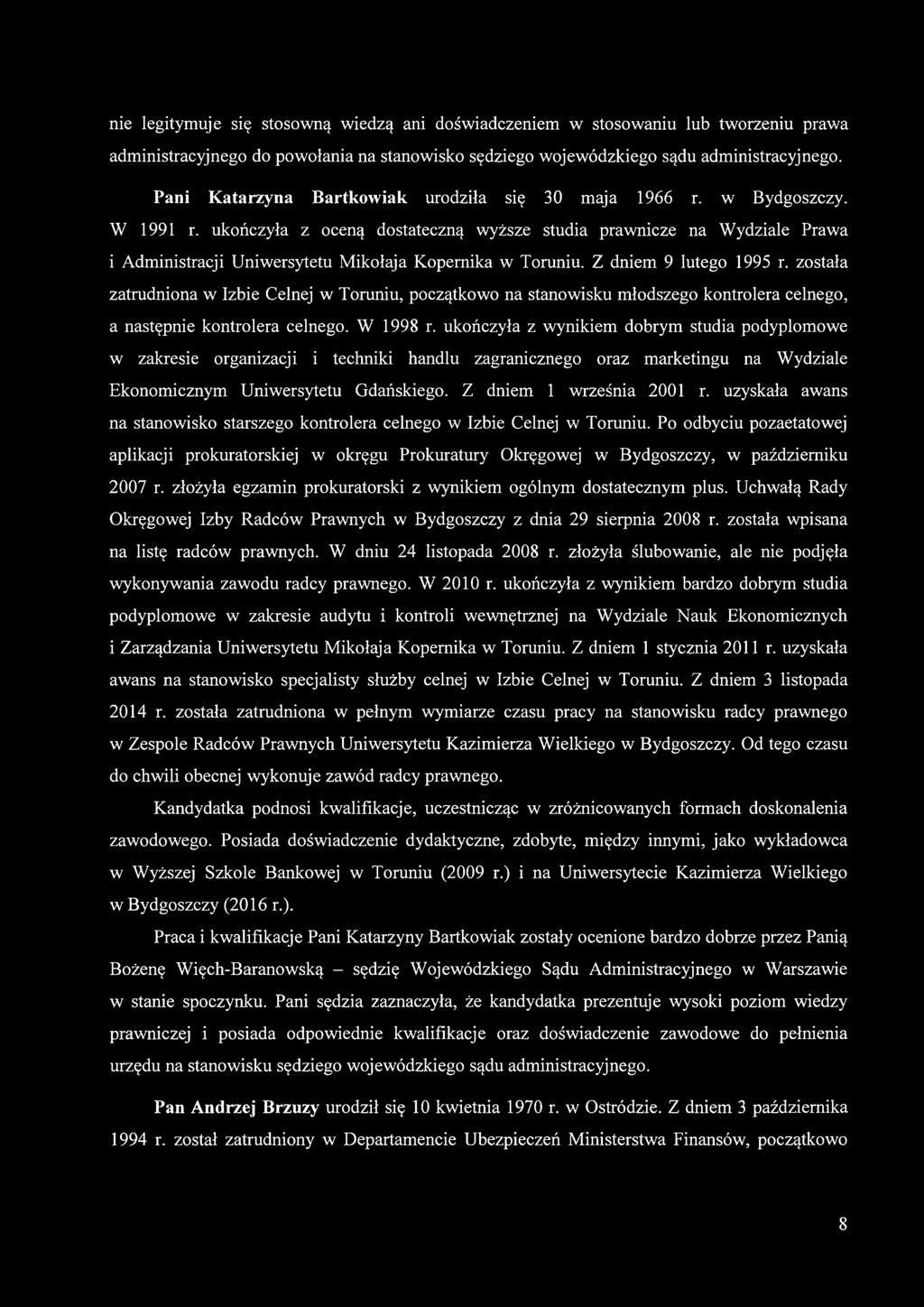 nie legitymuje się stosowną wiedzą ani doświadczeniem w stosowaniu lub tworzeniu prawa administracyjnego do powołania na stanowisko sędziego wojewódzkiego sądu administracyjnego.

Pani Katarzyna Bartkowiak urodziła się 30 maja 1966 r. w Bydgoszczy. W 1991 r. ukończyła z oceną dostateczną wyższe studia prawnicze na Wydziale Prawa i Administracji Uniwersytetu Mikołaja Kopernika w Toruniu. Z dniem 9 lutego 1995 r. została zatrudniona w Izbie Celnej w Toruniu, początkowo na stanowisku młodszego kontrolera celnego, a następnie kontrolera celnego. W 1998 r. ukończyła z wynikiem dobrym studia podyplomowe w zakresie organizacji i techniki handlu zagranicznego oraz marketingu na Wydziale Ekonomicznym Uniwersytetu Gdańskiego. Z dniem 1 września 2001 r. uzyskała awans na stanowisko starszego kontrolera celnego w Izbie Celnej w Toruniu. Po odbyciu pozaetatowej aplikacji prokuratorskiej w okręgu Prokuratury Okręgowej w Bydgoszczy, w październiku 2007 r. złożyła egzamin prokuratorski z wynikiem ogólnym dostatecznym plus. Uchwałą Rady Okręgowej Izby Radców Prawnych w Bydgoszczy z dnia 29 sierpnia 2008 r. została wpisana na listę radców prawnych. W dniu 24 listopada 2008 r. złożyła ślubowanie, ale nie podjęła wykonywania zawodu radcy prawnego. W 2010 r. ukończyła z wynikiem bardzo dobrym studia podyplomowe w zakresie audytu i kontroli wewnętrznej na Wydziale Nauk Ekonomicznych i Zarządzania Uniwersytetu Mikołaja Kopernika w Toruniu. Z dniem 1 stycznia 2011 r. uzyskała awans na stanowisko specjalisty służby celnej w Izbie Celnej w Toruniu. Z dniem 3 listopada 2014 r. została zatrudniona w pełnym wymiarze czasu pracy na stanowisku radcy prawnego w Zespole Radców Prawnych Uniwersytetu Kazimierza Wielkiego w Bydgoszczy. Od tego czasu do chwili obecnej wykonuje zawód radcy prawnego.

Kandydatka podnosi kwalifikacje, uczestnicząc w zróżnicowanych formach doskonalenia zawodowego. Posiada doświadczenie dydaktyczne, zdobyte, między innymi, jako wykładowca w Wyższej Szkole Bankowej w Toruniu (2009 r.) i na Uniwersytecie Kazimierza Wielkiego w Bydgoszczy (2016 r.).

Praca i kwalifikacje Pani Katarzyny Bartkowiak zostały ocenione bardzo dobrze przez Panią Bożenę Więch-Baranowską – sędzię Wojewódzkiego Sądu Administracyjnego w Warszawie w stanie spoczynku. Pani sędzia zaznaczyła, że kandydatka prezentuje wysoki poziom wiedzy prawniczej i posiada odpowiednie kwalifikacje oraz doświadczenie zawodowe do pełnienia urzędu na stanowisku sędziego wojewódzkiego sądu administracyjnego.

Pan Andrzej Brzuzy urodził się 10 kwietnia 1970 r. w Ostródzie. Z dniem 3 października 1994 r. został zatrudniony w Departamencie Ubezpieczeń Ministerstwa Finansów, początkowo

8